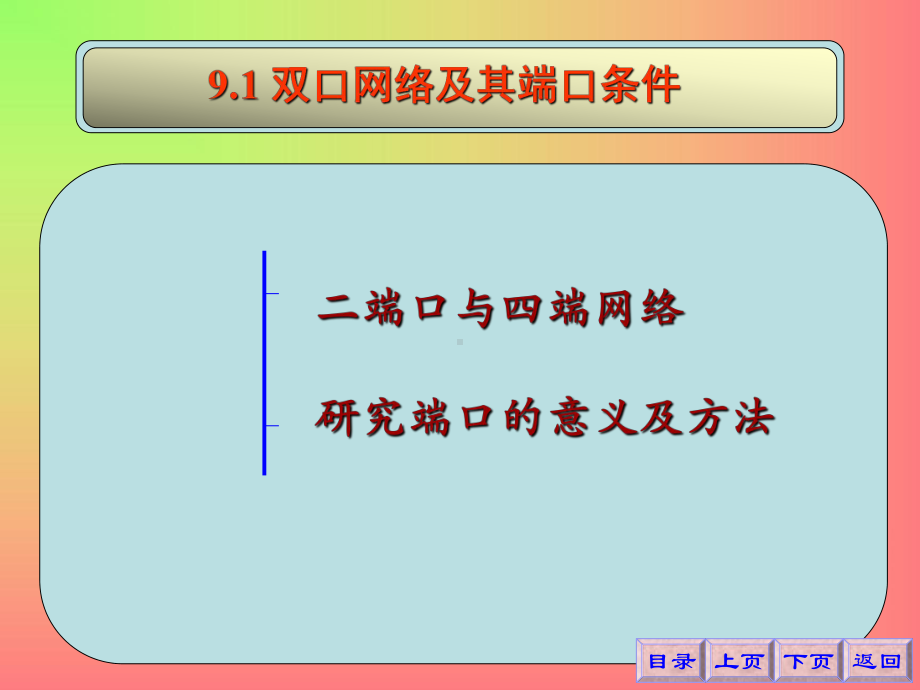 9.1 双口网络及其端口条件

二端口与四端网络

研究端口的意义及方法

目录 上页 下页 返回